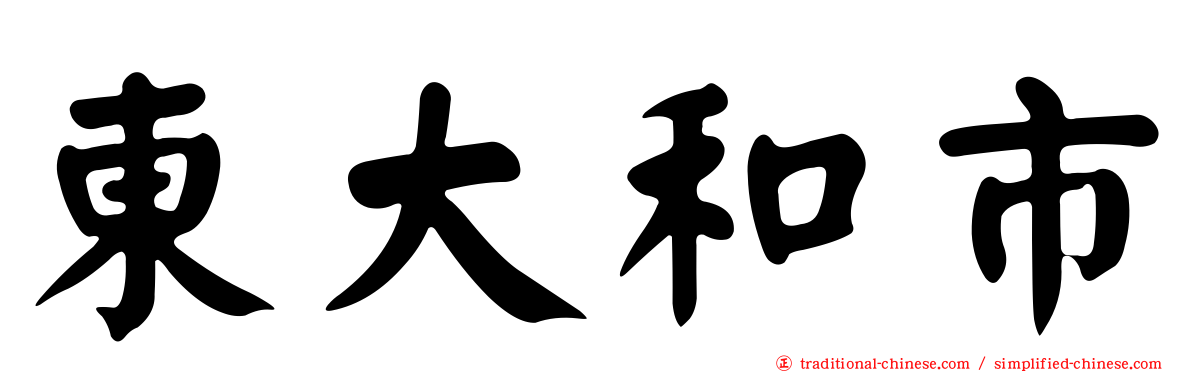 東大和市

㊣ traditional-chinese.com / simplified-chinese.com